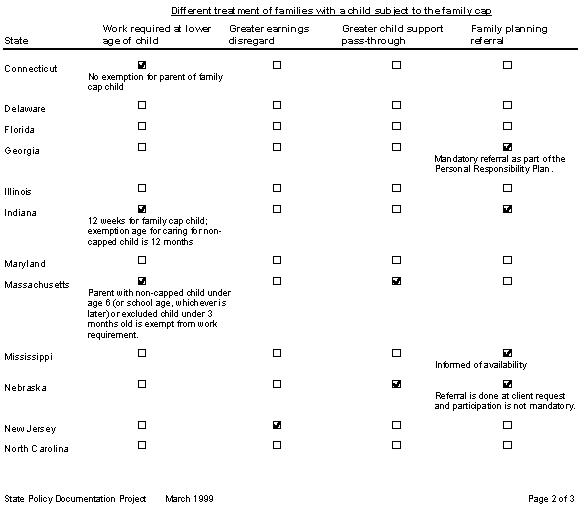 Different treatment of families with a child subject to the family cap

| State | Work required at lower age of child | Greater earnings disregard | Greater child support pass-through | Family planning referral |
|---|---|---|---|---|
| Connecticut | ☑ No exemption for parent of family cap child | ☐ | ☐ | ☐ |
| Delaware | ☐ | ☐ | ☐ | ☐ |
| Florida | ☐ | ☐ | ☐ | ☐ |
| Georgia | ☐ | ☐ | ☐ | ☑ Mandatory referral as part of the Personal Responsibility Plan. |
| Illinois | ☐ | ☐ | ☐ | ☐ |
| Indiana | ☑ 12 weeks for family cap child; exemption age for caring for non-capped child is 12 months | ☐ | ☐ | ☑ |
| Maryland | ☐ | ☐ | ☐ | ☐ |
| Massachusetts | ☑ Parent with non-capped child under age 6 (or school age, whichever is later) or excluded child under 3 months old is exempt from work requirement. | ☐ | ☑ | ☐ |
| Mississippi | ☐ | ☐ | ☐ | ☑ Informed of availability |
| Nebraska | ☐ | ☐ | ☑ | ☑ Referral is done at client request and participation is not mandatory. |
| New Jersey | ☐ | ☑ | ☐ | ☐ |
| North Carolina | ☐ | ☐ | ☐ | ☐ |

State Policy Documentation Project March 1999

Page 2 of 3